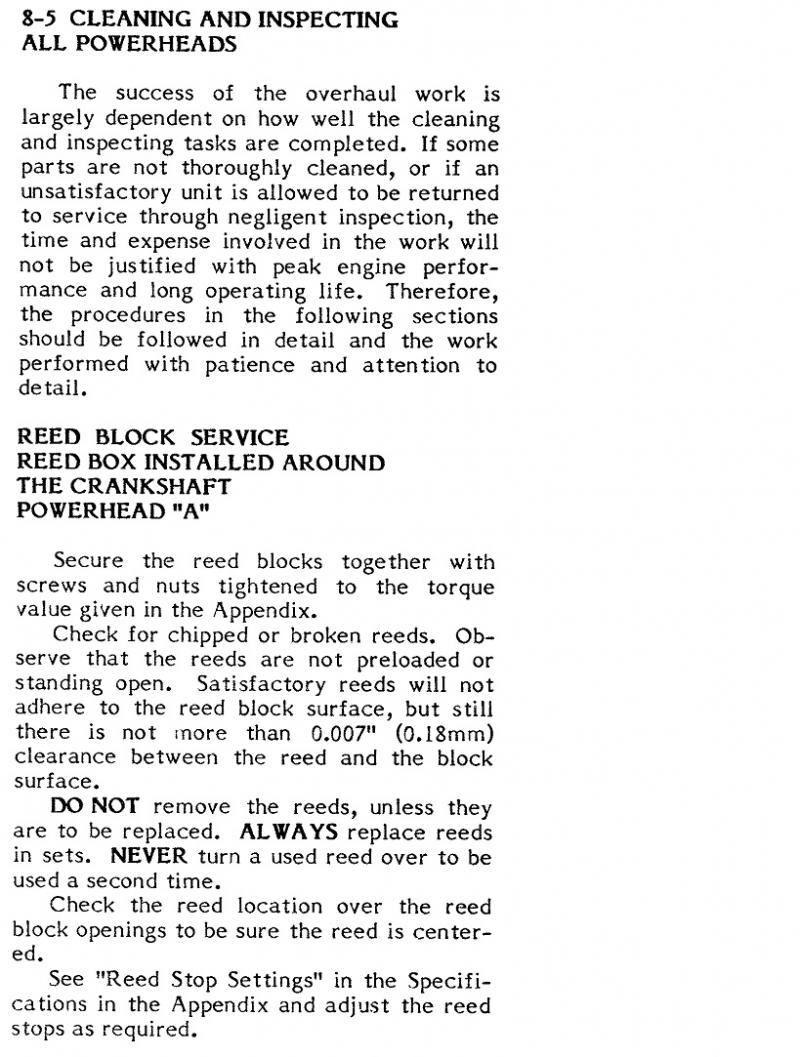 8-5 CLEANING AND INSPECTING ALL POWERHEADS

The success of the overhaul work is largely dependent on how well the cleaning and inspecting tasks are completed. If some parts are not thoroughly cleaned, or if an unsatisfactory unit is allowed to be returned to service through negligent inspection, the time and expense involved in the work will not be justified with peak engine performance and long operating life. Therefore, the procedures in the following sections should be followed in detail and the work performed with patience and attention to detail.

REED BLOCK SERVICE
REED BOX INSTALLED AROUND THE CRANKSHAFT
POWERHEAD "A"

Secure the reed blocks together with screws and nuts tightened to the torque value given in the Appendix.

Check for chipped or broken reeds. Observe that the reeds are not preloaded or standing open. Satisfactory reeds will not adhere to the reed block surface, but still there is not more than 0.007" (0.18mm) clearance between the reed and the block surface.

DO NOT remove the reeds, unless they are to be replaced. ALWAYS replace reeds in sets. NEVER turn a used reed over to be used a second time.

Check the reed location over the reed block openings to be sure the reed is centered.

See "Reed Stop Settings" in the Specifications in the Appendix and adjust the reed stops as required.